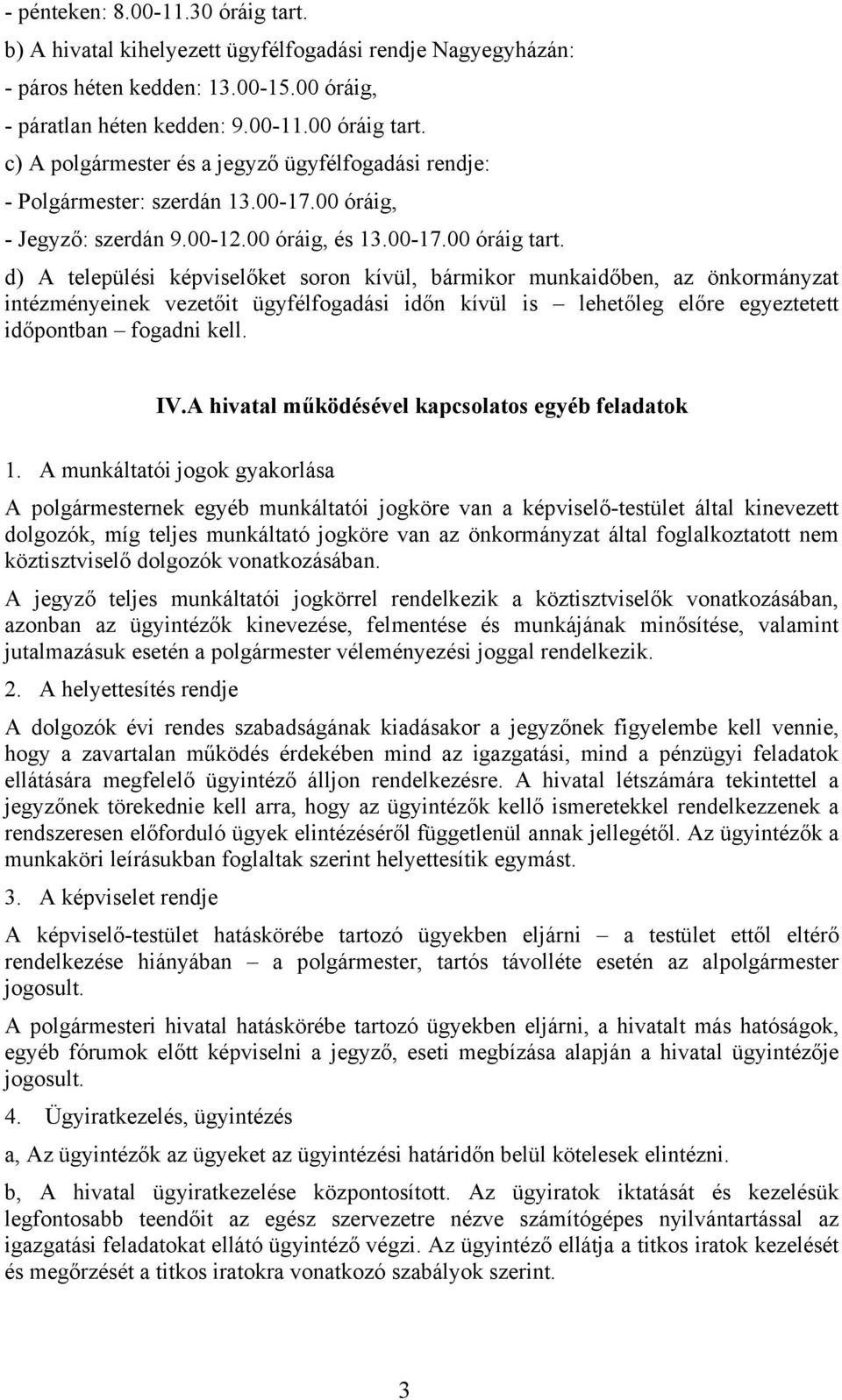 - pénteken: 8.00-11.30 óráig tart.
b) A hivatal kihelyezett ügyfélfogadási rendje Nagyegyházán:
- páros héten kedden: 13.00-15.00 óráig,
- páratlan héten kedden: 9.00-11.00 óráig tart.
c) A polgármester és a jegyző ügyfélfogadási rendje:
- Polgármester: szerdán 13.00-17.00 óráig,
- Jegyző: szerdán 9.00-12.00 óráig, és 13.00-17.00 óráig tart.

d) A települési képviselőket soron kívül, bármikor munkaidőben, az önkormányzat intézményeinek vezetőit ügyfélfogadási időn kívül is – lehetőleg előre egyeztetett időpontban – fogadni kell.

IV.A hivatal működésével kapcsolatos egyéb feladatok

1. A munkáltatói jogok gyakorlása

A polgármesternek egyéb munkáltatói jogköre van a képviselő-testület által kinevezett dolgozók, míg teljes munkáltató jogköre van az önkormányzat által foglalkoztatott nem köztisztviselő dolgozók vonatkozásában.

A jegyző teljes munkáltatói jogkörrel rendelkezik a köztisztviselők vonatkozásában, azonban az ügyintézők kinevezése, felmentése és munkájának minősítése, valamint jutalmazásuk esetén a polgármester véleményezési joggal rendelkezik.

2. A helyettesítés rendje

A dolgozók évi rendes szabadságának kiadásakor a jegyzőnek figyelembe kell vennie, hogy a zavartalan működés érdekében mind az igazgatási, mind a pénzügyi feladatok ellátására megfelelő ügyintéző álljon rendelkezésre. A hivatal létszámára tekintettel a jegyzőnek törekednie kell arra, hogy az ügyintézők kellő ismeretekkel rendelkezzenek a rendszeresen előforduló ügyek elintézéséről függetlenül annak jellegétől. Az ügyintézők a munkaköri leírásukban foglaltak szerint helyettesítik egymást.

3. A képviselet rendje

A képviselő-testület hatáskörébe tartozó ügyekben eljárni – a testület ettől eltérő rendelkezése hiányában – a polgármester, tartós távolléte esetén az alpolgármester jogosult.

A polgármesteri hivatal hatáskörébe tartozó ügyekben eljárni, a hivatalt más hatóságok, egyéb fórumok előtt képviselni a jegyző, eseti megbízása alapján a hivatal ügyintézője jogosult.

4. Ügyiratkezelés, ügyintézés

a, Az ügyintézők az ügyeket az ügyintézési határidőn belül kötelesek elintézni.

b, A hivatal ügyiratkezelése központosított. Az ügyiratok iktatását és kezelésük legfontosabb teendőit az egész szervezetre nézve számítógépes nyilvántartással az igazgatási feladatokat ellátó ügyintéző végzi. Az ügyintéző ellátja a titkos iratok kezelését és megőrzését a titkos iratokra vonatkozó szabályok szerint.

3